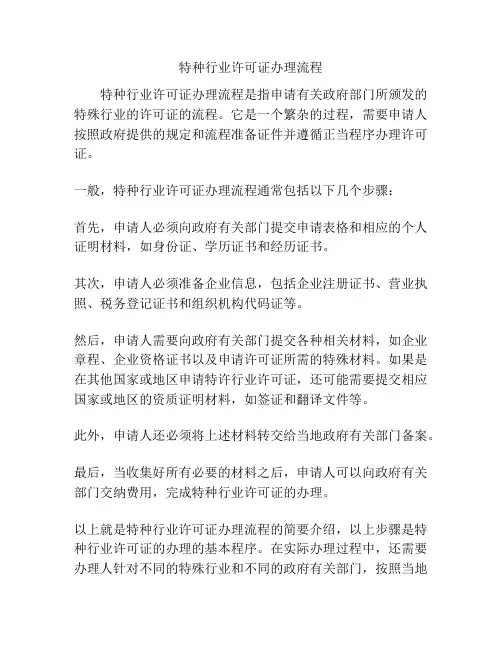 特种行业许可证办理流程

特种行业许可证办理流程是指申请有关政府部门所颁发的特殊行业的许可证的流程。它是一个繁杂的过程，需要申请人按照政府提供的规定和流程准备证件并遵循正当程序办理许可证。

一般，特种行业许可证办理流程通常包括以下几个步骤：

首先，申请人必须向政府有关部门提交申请表格和相应的个人证明材料，如身份证、学历证书和经历证书。

其次，申请人必须准备企业信息，包括企业注册证书、营业执照、税务登记证书和组织机构代码证等。

然后，申请人需要向政府有关部门提交各种相关材料，如企业章程、企业资格证书以及申请许可证所需的特殊材料。如果是在其他国家或地区申请特许行业许可证，还可能需要提交相应国家或地区的资质证明材料，如签证和翻译文件等。

此外，申请人还必须将上述材料转交给当地政府有关部门备案。

最后，当收集好所有必要的材料之后，申请人可以向政府有关部门交纳费用，完成特种行业许可证的办理。

以上就是特种行业许可证办理流程的简要介绍，以上步骤是特种行业许可证的办理的基本程序。在实际办理过程中，还需要办理人针对不同的特殊行业和不同的政府有关部门，按照当地